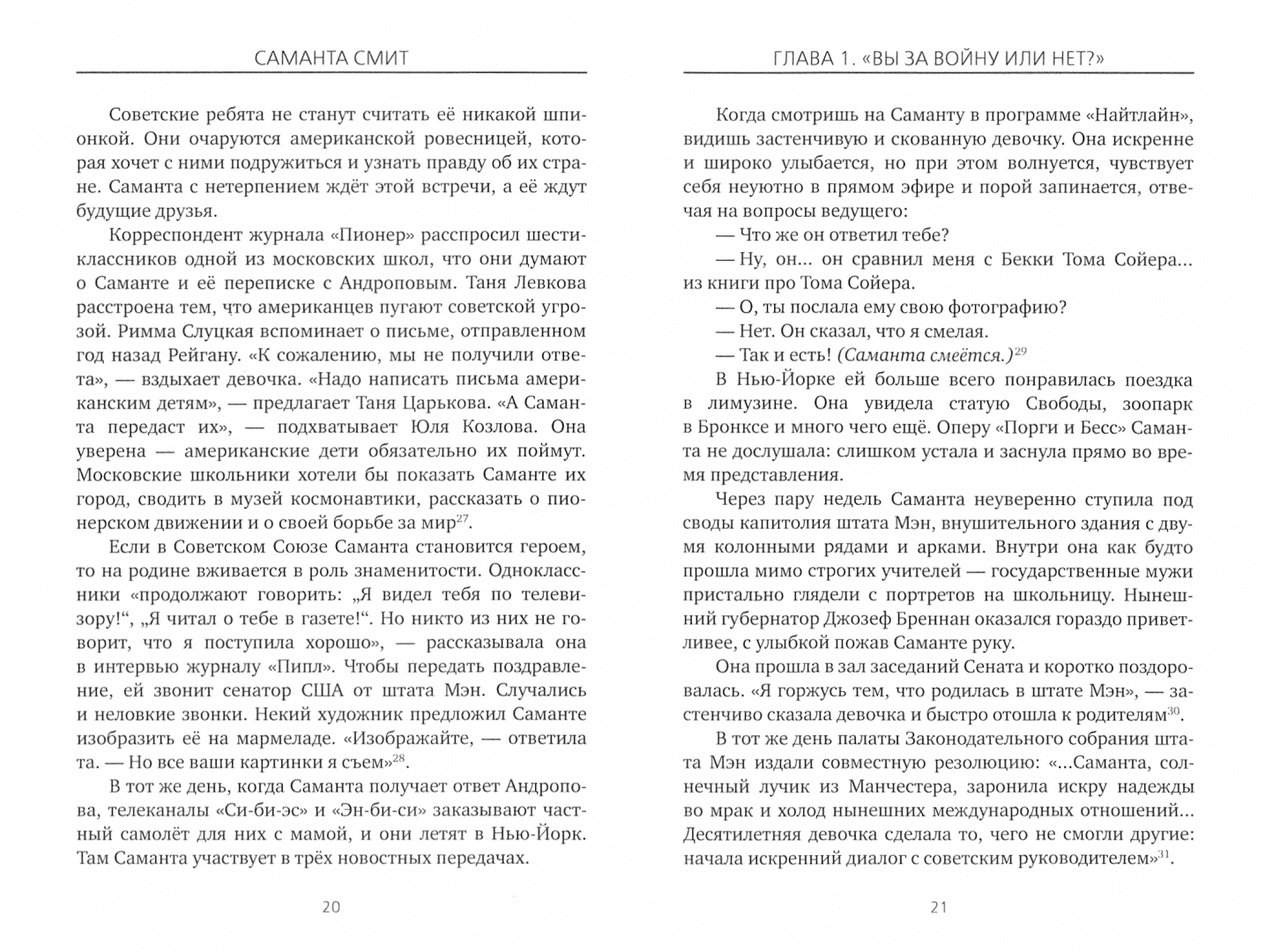 САМАНТА СМИТ

Советские ребята не станут считать её никакой шпионкой. Они очаруются американской ровесницей, которая хочет с ними подружиться и узнать правду об их стране. Саманта с нетерпением ждёт этой встречи, а её ждут будущие друзья.

Корреспондент журнала «Пионер» расспросил шестиклассников одной из московских школ, что они думают о Саманте и её переписке с Андроповым. Таня Левкова расстроена тем, что американцев пугают советской угрозой. Римма Слуцкая вспоминает о письме, отправленном год назад Рейгану. «К сожалению, мы не получили ответа», — вздыхает девочка. «Надо написать письма американским детям», — предлагает Таня Царькова. «А Саманта передаст их», — подхватывает Юля Козлова. Она уверена — американские дети обязательно их поймут. Московские школьники хотели бы показать Саманте их город, сводить в музей космонавтики, рассказать о пионерском движении и о своей борьбе за мир$^{27}$.

Если в Советском Союзе Саманта становится героем, то на родине вживается в роль знаменитости. Одноклассники «продолжают говорить: „Я видел тебя по телевизору!“, „Я читал о тебе в газете!“. Но никто из них не говорит, что я поступила хорошо», — рассказывала она в интервью журналу «Пипл». Чтобы передать поздравление, ей звонит сенатор США от штата Мэн. Случались и неловкие звонки. Некий художник предложил Саманте изобразить её на мармеладе. «Изображайте, — ответила та. — Но все ваши картинки я съем»$^{28}$.

В тот же день, когда Саманта получает ответ Андропова, телеканалы «Си-би-эс» и «Эн-би-си» заказывают частный самолёт для них с мамой, и они летят в Нью-Йорк. Там Саманта участвует в трёх новостных передачах.

20

ГЛАВА 1. «ВЫ ЗА ВОЙНУ ИЛИ НЕТ?»

Когда смотришь на Саманту в программе «Найтлайн», видишь застенчивую и скованную девочку. Она искренне и широко улыбается, но при этом волнуется, чувствует себя неуютно в прямом эфире и порой запинается, отвечая на вопросы ведущего:

— Что же он ответил тебе?

— Ну, он... он сравнил меня с Бекки Тома Сойера... из книги про Тома Сойера.

— О, ты послала ему свою фотографию?

— Нет. Он сказал, что я смелая.

— Так и есть! (Саманта смеётся.)$^{29}$

В Нью-Йорке ей больше всего понравилась поездка в лимузине. Она увидела статую Свободы, зоопарк в Бронксе и много чего ещё. Оперу «Порги и Бесс» Саманта не дослушала: слишком устала и заснула прямо во время представления.

Через пару недель Саманта неуверенно ступила под своды капитолия штата Мэн, внушительного здания с двумя колонными рядами и арками. Внутри она как будто прошла мимо строгих учителей — государственные мужи пристально глядели с портретов на школьницу. Нынешний губернатор Джозеф Бреннан оказался гораздо приветливее, с улыбкой пожав Саманте руку.

Она прошла в зал заседаний Сената и коротко поздоровалась. «Я горжусь тем, что родилась в штате Мэн», — застенчиво сказала девочка и быстро отошла к родителям$^{30}$.

В тот же день палаты Законодательного собрания штата Мэн издали совместную резолюцию: «...Саманта, солнечный лучик из Манчестера, заронила искру надежды во мрак и холод нынешних международных отношений... Десятилетняя девочка сделала то, чего не смогли другие: начала искренний диалог с советским руководителем»$^{31}$.

21